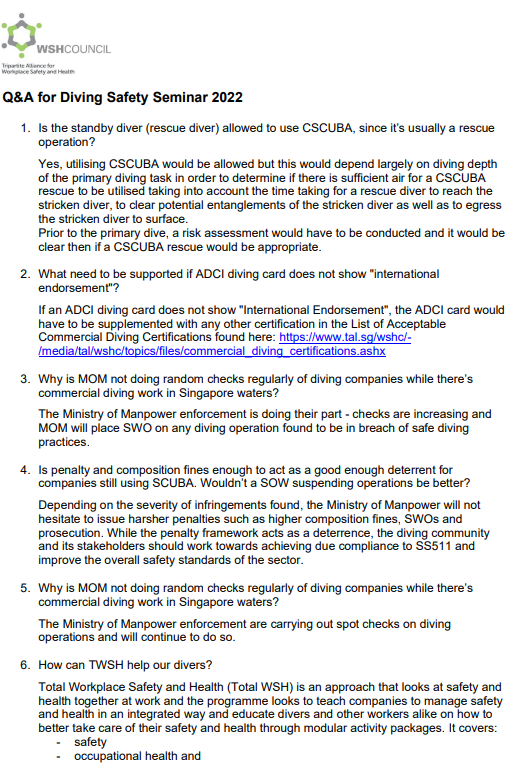 WSHCOUNCIL
Tripartite Alliance for Workplace Safety and Health

Q&A for Diving Safety Seminar 2022

1. Is the standby diver (rescue diver) allowed to use CSCUBA, since it's usually a rescue operation?

Yes, utilising CSCUBA would be allowed but this would depend largely on diving depth of the primary diving task in order to determine if there is sufficient air for a CSCUBA rescue to be utilised taking into account the time taking for a rescue diver to reach the stricken diver, to clear potential entanglements of the stricken diver as well as to egress the stricken diver to surface.
Prior to the primary dive, a risk assessment would have to be conducted and it would be clear then if a CSCUBA rescue would be appropriate.

2. What need to be supported if ADCI diving card does not show "international endorsement"?

If an ADCI diving card does not show "International Endorsement", the ADCI card would have to be supplemented with any other certification in the List of Acceptable Commercial Diving Certifications found here: https://www.tal.sg/wshc/-/media/tal/wshc/topics/files/commercial_diving_certifications.ashx

3. Why is MOM not doing random checks regularly of diving companies while there's commercial diving work in Singapore waters?

The Ministry of Manpower enforcement is doing their part - checks are increasing and MOM will place SWO on any diving operation found to be in breach of safe diving practices.

4. Is penalty and composition fines enough to act as a good enough deterrent for companies still using SCUBA. Wouldn't a SOW suspending operations be better?

Depending on the severity of infringements found, the Ministry of Manpower will not hesitate to issue harsher penalties such as higher composition fines, SWOs and prosecution. While the penalty framework acts as a deterrence, the diving community and its stakeholders should work towards achieving due compliance to SS511 and improve the overall safety standards of the sector.

5. Why is MOM not doing random checks regularly of diving companies while there's commercial diving work in Singapore waters?

The Ministry of Manpower enforcement are carrying out spot checks on diving operations and will continue to do so.

6. How can TWSH help our divers?

Total Workplace Safety and Health (Total WSH) is an approach that looks at safety and health together at work and the programme looks to teach companies to manage safety and health in an integrated way and educate divers and other workers alike on how to better take care of their safety and health through modular activity packages. It covers:
- safety
- occupational health and